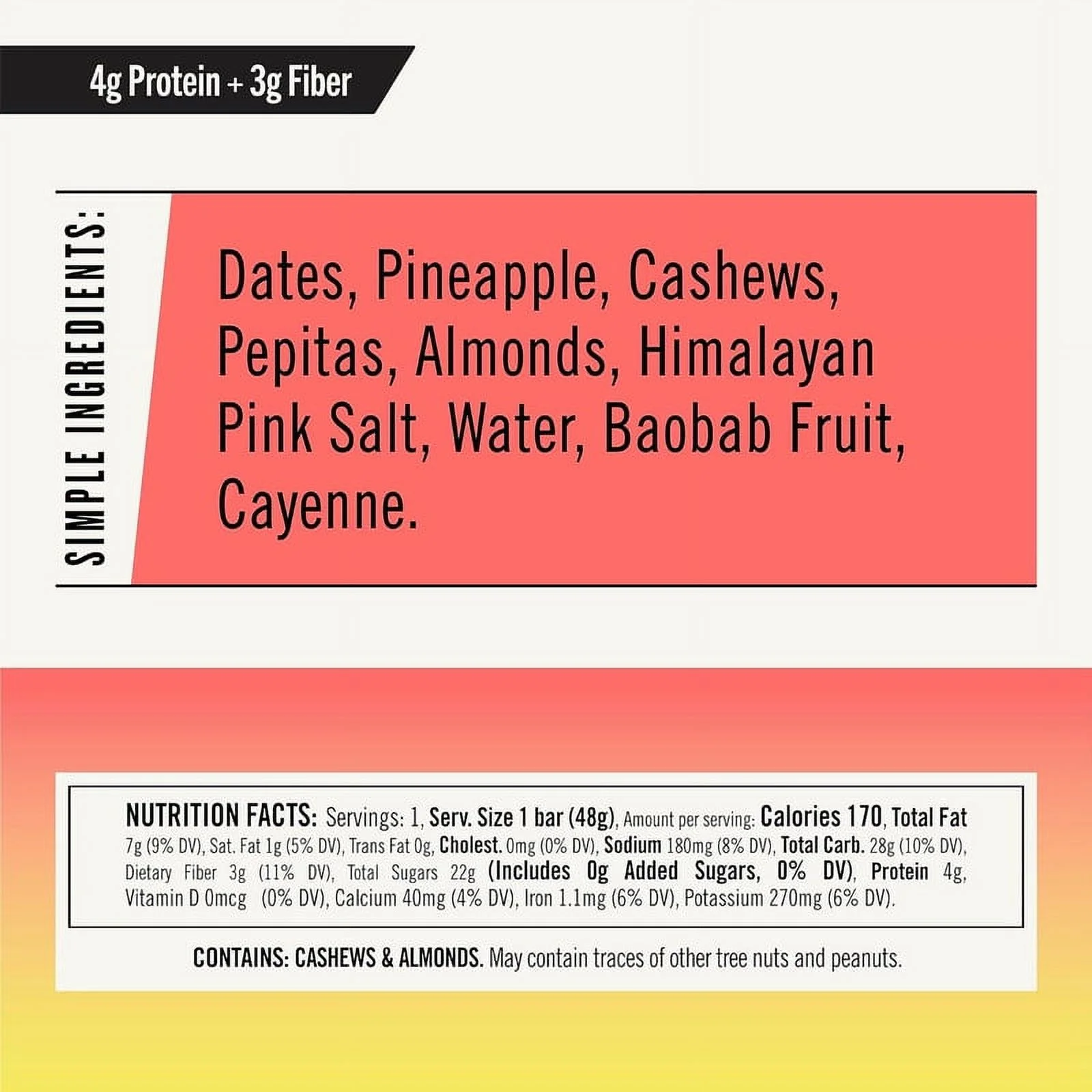 4g Protein + 3g Fiber

SIMPLE INGREDIENTS:

Dates, Pineapple, Cashews, Pepitas, Almonds, Himalayan Pink Salt, Water, Baobab Fruit, Cayenne.

NUTRITION FACTS: Servings: 1, Serv. Size 1 bar (48g), Amount per serving: Calories 170, Total Fat 7g (9% DV), Sat. Fat 1g (5% DV), Trans Fat 0g, Cholest. 0mg (0% DV), Sodium 180mg (8% DV), Total Carb. 28g (10% DV), Dietary Fiber 3g (11% DV), Total Sugars 22g (Includes 0g Added Sugars, 0% DV), Protein 4g, Vitamin D 0mcg (0% DV), Calcium 40mg (4% DV), Iron 1.1mg (6% DV), Potassium 270mg (6% DV).

CONTAINS: CASHEWS & ALMONDS. May contain traces of other tree nuts and peanuts.